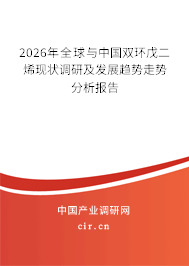 2026年全球与中国双环戊二烯现状调研及发展趋势走势分析报告

中国产业调研网

cir.cn